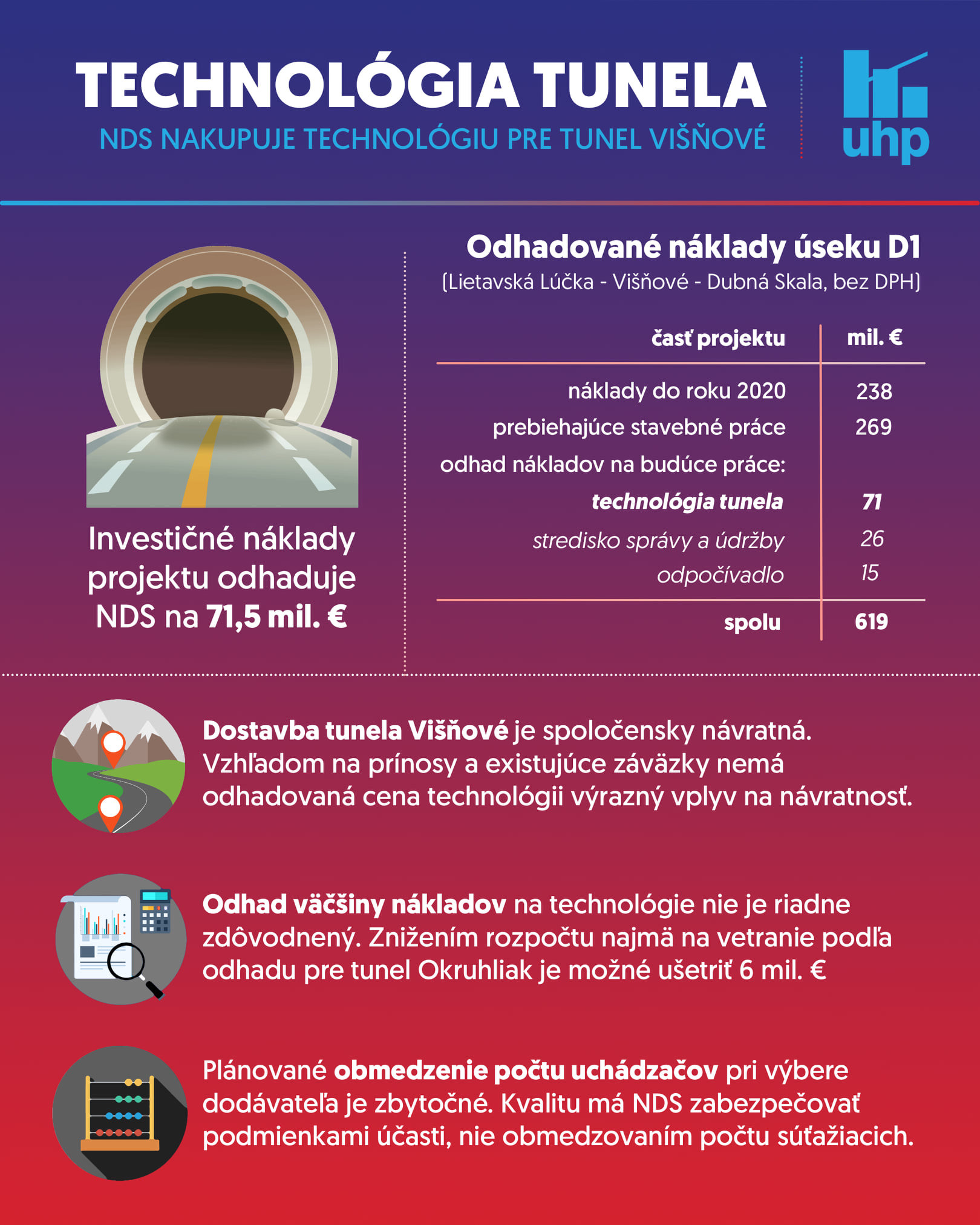 TECHNOLÓGIA TUNELA
NDS NAKUPUJE TECHNOLÓGIU PRE TUNEL VIŠŇOVÉ

uhp

Investičné náklady projektu odhaduje NDS na 71,5 mil. €

Odhadované náklady úseku D1
(Lietavská Lúčka - Višňové - Dubná Skala, bez DPH)

| časť projektu | mil. € |
|---|---|
| náklady do roku 2020 | 238 |
| prebiehajúce stavebné práce | 269 |
| odhad nákladov na budúce práce: | |
| technológia tunela | 71 |
| stredisko správy a údržby | 26 |
| odpočívadlo | 15 |
| spolu | 619 |

Dostavba tunela Višňové je spoločensky návratná. Vzhľadom na prínosy a existujúce záväzky nemá odhadovaná cena technológii výrazný vplyv na návratnosť.

Odhad väčšiny nákladov na technológie nie je riadne zdôvodnený. Znižením rozpočtu najmä na vetranie podľa odhadu pre tunel Okruhliak je možné ušetriť 6 mil. €

Plánované obmedzenie počtu uchádzačov pri výbere dodávateľa je zbytočné. Kvalitu má NDS zabezpečovať podmienkami účasti, nie obmedzovaním počtu súťažiacich.